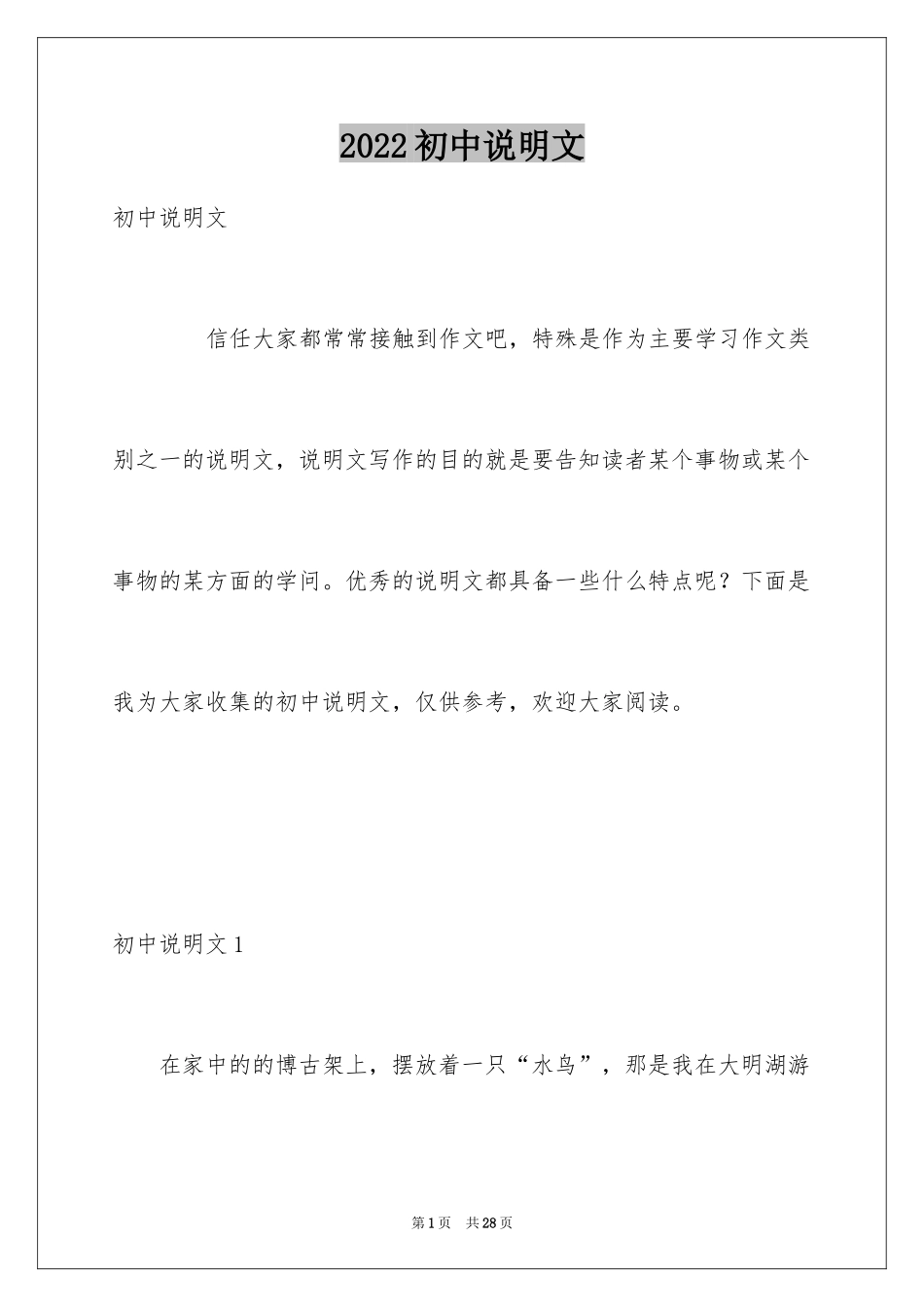 2022初中说明文

初中说明文

信任大家都常常接触到作文吧，特殊是作为主要学习作文类别之一的说明文，说明文写作的目的就是要告知读者某个事物或某个事物的某方面的学问。优秀的说明文都具备一些什么特点呢？下面是我为大家收集的初中说明文，仅供参考，欢迎大家阅读。

初中说明文1

在家中的的博古架上，摆放着一只“水鸟”，那是我在大明湖游

第1页 共28页